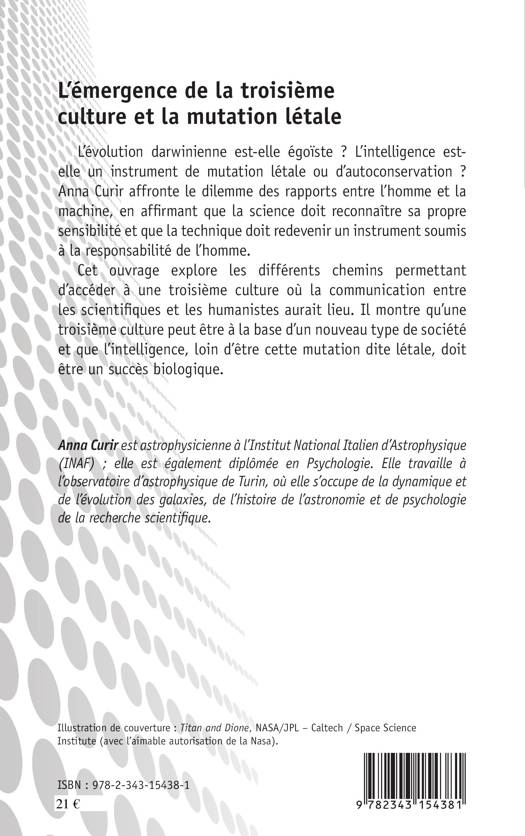 L'émergence de la troisième culture et la mutation létale

L'évolution darwinienne est-elle égoïste ? L'intelligence est-elle un instrument de mutation létale ou d'autoconservation ? Anna Curir affronte le dilemme des rapports entre l'homme et la machine, en affirmant que la science doit reconnaître sa propre sensibilité et que la technique doit redevenir un instrument soumis à la responsabilité de l'homme.

Cet ouvrage explore les différents chemins permettant d'accéder à une troisième culture où la communication entre les scientifiques et les humanistes aurait lieu. Il montre qu'une troisième culture peut être à la base d'un nouveau type de société et que l'intelligence, loin d'être cette mutation dite létale, doit être un succès biologique.

Anna Curir est astrophysicienne à l'Institut National Italien d'Astrophysique (INAF) ; elle est également diplômée en Psychologie. Elle travaille à l'observatoire d'astrophysique de Turin, où elle s'occupe de la dynamique et de l'évolution des galaxies, de l'histoire de l'astronomie et de psychologie de la recherche scientifique.

Illustration de couverture : Titan and Dione, NASA/JPL – Caltech / Space Science Institute (avec l'aimable autorisation de la Nasa).

ISBN : 978-2-343-15438-1
21 €

9 782343 154381